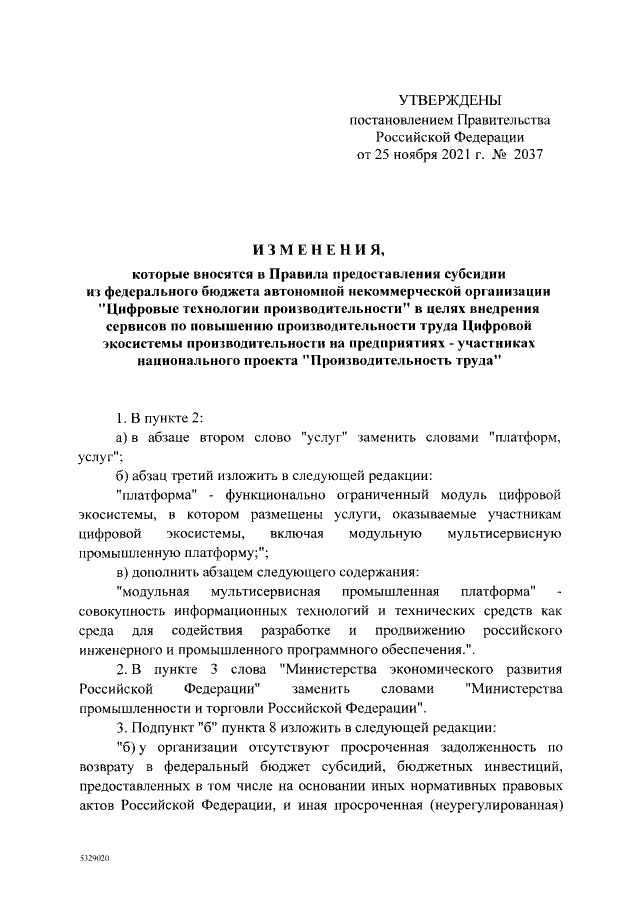 УТВЕРЖДЕНЫ
постановлением Правительства
Российской Федерации
от 25 ноября 2021 г. № 2037

ИЗМЕНЕНИЯ,
которые вносятся в Правила предоставления субсидии из федерального бюджета автономной некоммерческой организации "Цифровые технологии производительности" в целях внедрения сервисов по повышению производительности труда Цифровой экосистемы производительности на предприятиях - участниках национального проекта "Производительность труда"

1. В пункте 2:

а) в абзаце втором слово "услуг" заменить словами "платформ, услуг";

б) абзац третий изложить в следующей редакции:

"платформа" - функционально ограниченный модуль цифровой экосистемы, в котором размещены услуги, оказываемые участникам цифровой экосистемы, включая модульную мультисервисную промышленную платформу;";

в) дополнить абзацем следующего содержания:

"модульная мультисервисная промышленная платформа" - совокупность информационных технологий и технических средств как среда для содействия разработке и продвижению российского инженерного и промышленного программного обеспечения.".

2. В пункте 3 слова "Министерства экономического развития Российской Федерации" заменить словами "Министерства промышленности и торговли Российской Федерации".

3. Подпункт "б" пункта 8 изложить в следующей редакции:

"б) у организации отсутствуют просроченная задолженность по возврату в федеральный бюджет субсидий, бюджетных инвестиций, предоставленных в том числе на основании иных нормативных правовых актов Российской Федерации, и иная просроченная (неурегулированная)

5329020